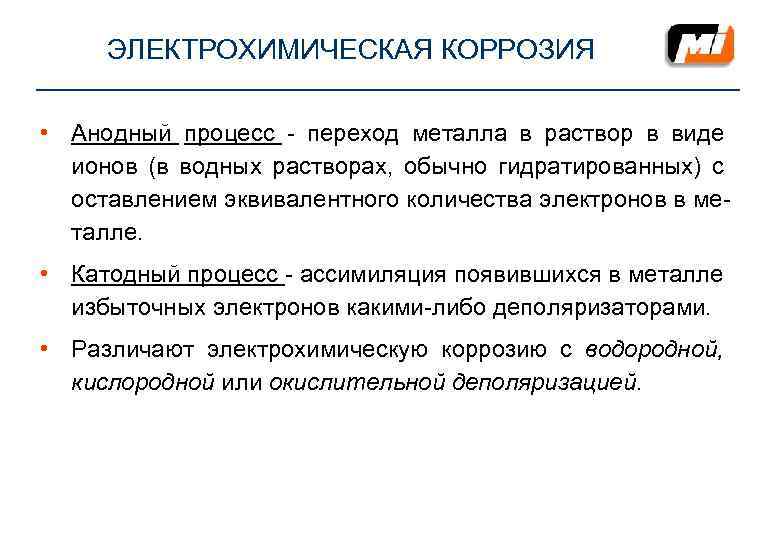 ЭЛЕКТРОХИМИЧЕСКАЯ КОРРОЗИЯ

MI

• Анодный процесс - переход металла в раствор в виде ионов (в водных растворах, обычно гидратированных) с оставлением эквивалентного количества электронов в металле.

• Катодный процесс - ассимиляция появившихся в металле избыточных электронов какими-либо деполяризаторами.

• Различают электрохимическую коррозию с водородной, кислородной или окислительной деполяризацией.